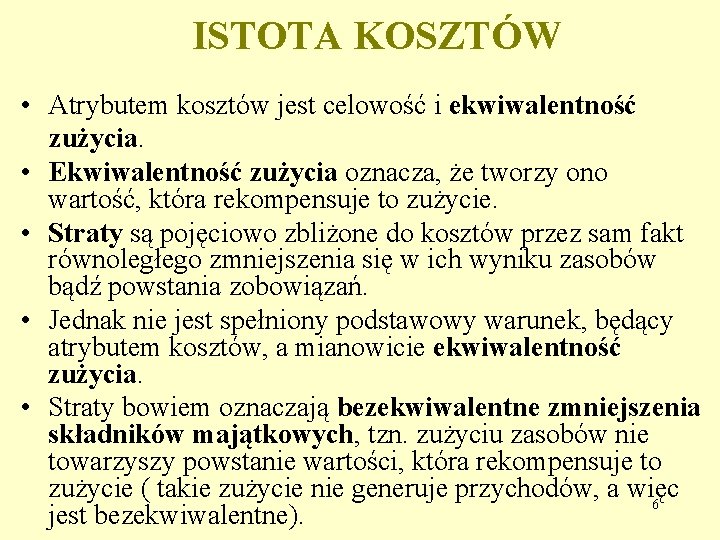 ISTOTA KOSZTÓW

• Atrybutem kosztów jest celowość i ekwiwalentność zużycia.
• Ekwiwalentność zużycia oznacza, że tworzy ono wartość, która rekompensuje to zużycie.
• Straty są pojęciowo zbliżone do kosztów przez sam fakt równoległego zmniejszenia się w ich wyniku zasobów bądź powstania zobowiązań.
• Jednak nie jest spełniony podstawowy warunek, będący atrybutem kosztów, a mianowicie ekwiwalentność zużycia.
• Straty bowiem oznaczają bezekwiwalentne zmniejszenia składników majątkowych, tzn. zużyciu zasobów nie towarzyszy powstanie wartości, która rekompensuje to zużycie ( takie zużycie nie generuje przychodów, a więc jest bezekwiwalentne).

6